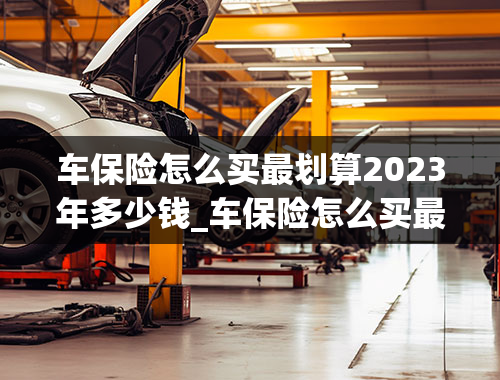 车保险怎么买最划算2023年多少钱_车保险怎么买最